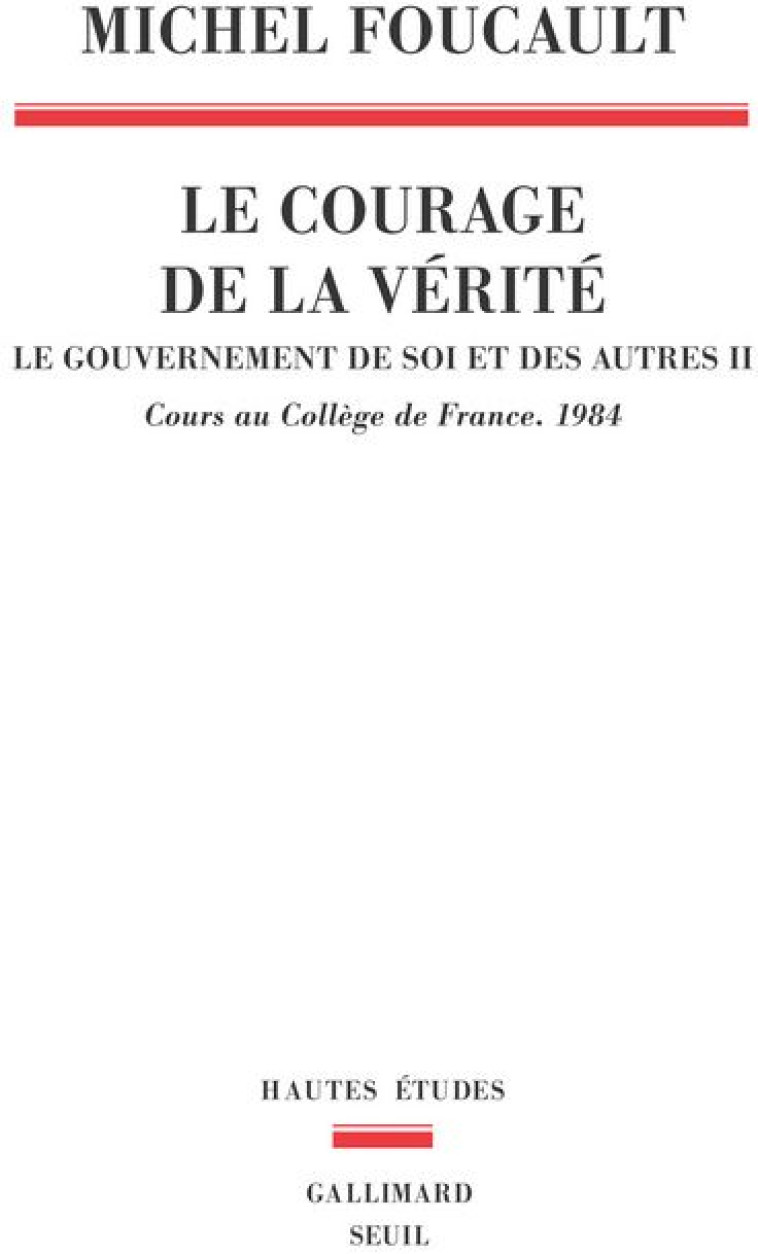 MICHEL FOUCAULT

LE COURAGE
DE LA VÉRITÉ

LE GOUVERNEMENT DE SOI ET DES AUTRES II

Cours au Collège de France. 1984

HAUTES ÉTUDES

GALLIMARD
SEUIL